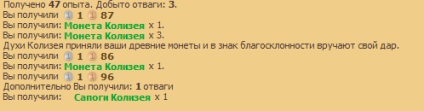 Получено 47 опыта. Добыто отваги: 3.
Вы получили 1 87
Вы получили: Монета Колизея x 1.
Вы получили: Монета Колизея x 3.
Духи Колизея приняли ваши древние монеты и в знак благосклонности вручают свой дар.
Вы получили 1 86
Вы получили: Монета Колизея x 1.
Вы получили 1 96
Дополнительно Вы получили: 1 отваги
Вы получили: Сапоги Колизея x 1